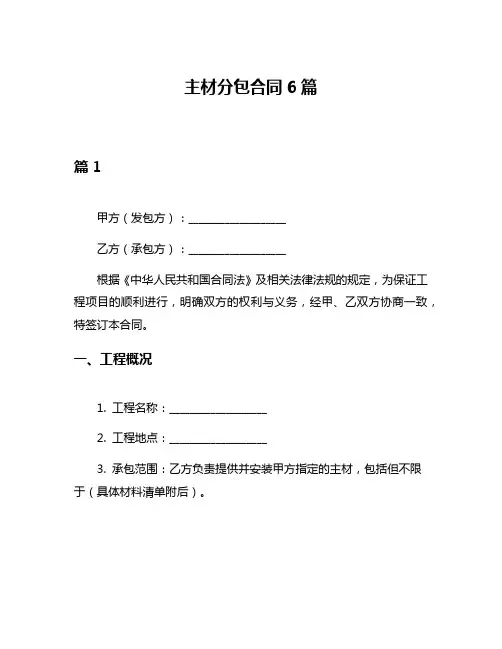 主材分包合同 6 篇

篇 1

甲方（发包方）：________________

乙方（承包方）：________________

根据《中华人民共和国合同法》及相关法律法规的规定，为保证工程项目的顺利进行，明确双方的权利与义务，经甲、乙双方协商一致，特签订本合同。

一、工程概况

1. 工程名称：________________

2. 工程地点：________________

3. 承包范围：乙方负责提供并安装甲方指定的主材，包括但不限于（具体材料清单附后）。